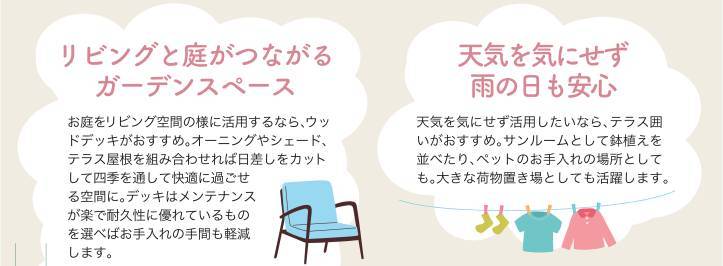 リビングと庭がつながる
ガーデンスペース

お庭をリビング空間の様に活用するなら、ウッドデッキがおすすめ。オーニングやシェード、テラス屋根を組み合わせれば日差しをカットして四季を通して快適に過ごせる空間に。デッキはメンテナンスが楽で耐久性に優れているものを選べばお手入れの手間も軽減します。

天気を気にせず
雨の日も安心

天気を気にせず活用したいなら、テラス囲いがおすすめ。サンルームとして鉢植えを並べたり、ペットのお手入れの場所としても。大きな荷物置き場としても活躍します。